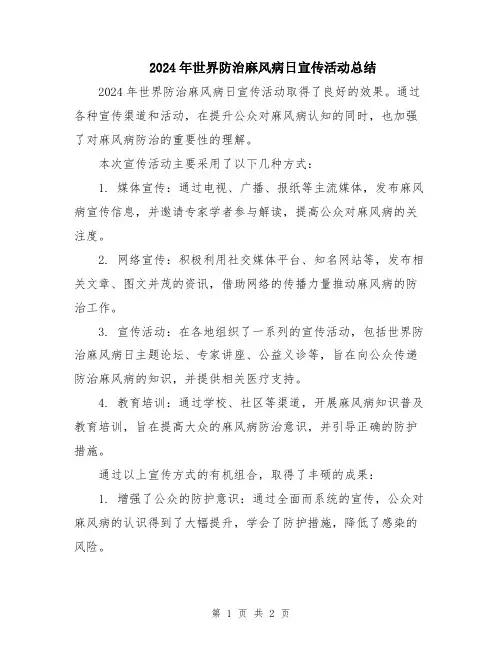 2024年世界防治麻风病日宣传活动总结

2024年世界防治麻风病日宣传活动取得了良好的效果。通过各种宣传渠道和活动，在提升公众对麻风病认知的同时，也加强了对麻风病防治的重要性的理解。

本次宣传活动主要采用了以下几种方式：

1. 媒体宣传：通过电视、广播、报纸等主流媒体，发布麻风病宣传信息，并邀请专家学者参与解读，提高公众对麻风病的关注度。

2. 网络宣传：积极利用社交媒体平台、知名网站等，发布相关文章、图文并茂的资讯，借助网络的传播力量推动麻风病的防治工作。

3. 宣传活动：在各地组织了一系列的宣传活动，包括世界防治麻风病日主题论坛、专家讲座、公益义诊等，旨在向公众传递防治麻风病的知识，并提供相关医疗支持。

4. 教育培训：通过学校、社区等渠道，开展麻风病知识普及教育培训，旨在提高大众的麻风病防治意识，并引导正确的防护措施。

通过以上宣传方式的有机组合，取得了丰硕的成果：

1. 增强了公众的防护意识：通过全面而系统的宣传，公众对麻风病的认识得到了大幅提升，学会了防护措施，降低了感染的风险。

第 1 页 共 2 页